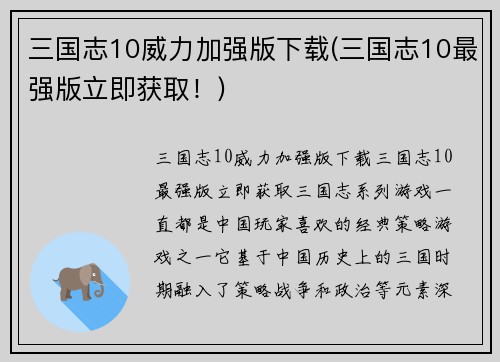 三国志10威力加强版下载(三国志10最强版立即获取！)

三国志10威力加强版下载三国志10最强版立即获取三国志系列游戏一直都是中国玩家喜欢的经典策略游戏之一它基于中国历史上的三国时期融入了策略战争和政治等元素深